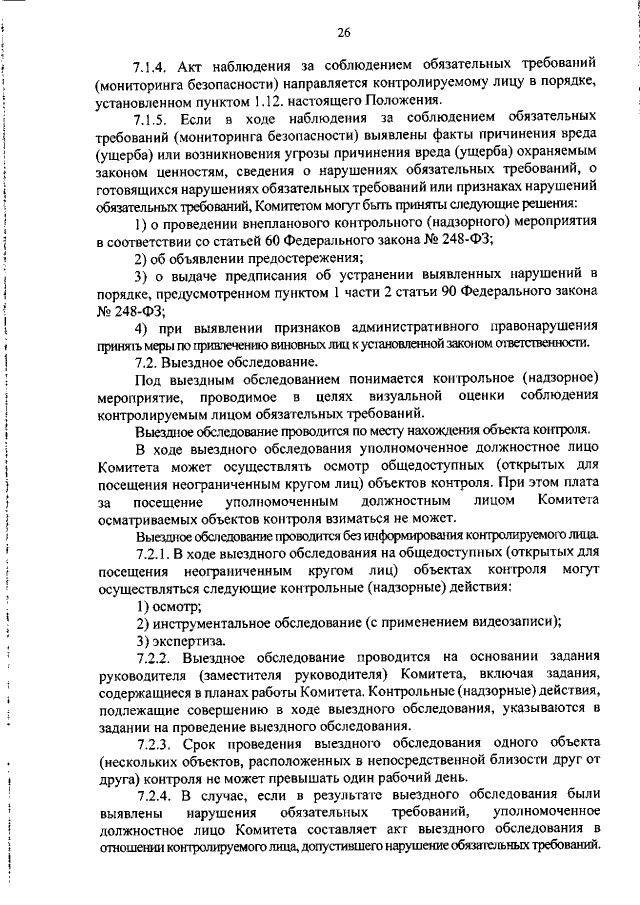 26

7.1.4. Акт наблюдения за соблюдением обязательных требований (мониторинга безопасности) направляется контролируемому лицу в порядке, установленном пунктом 1.12. настоящего Положения.

7.1.5. Если в ходе наблюдения за соблюдением обязательных требований (мониторинга безопасности) выявлены факты причинения вреда (ущерба) или возникновения угрозы причинения вреда (ущерба) охраняемым законом ценностям, сведения о нарушениях обязательных требований, о готовящихся нарушениях обязательных требований или признаках нарушений обязательных требований, Комитетом могут быть приняты следующие решения:

1) о проведении внепланового контрольного (надзорного) мероприятия в соответствии со статьей 60 Федерального закона № 248-ФЗ;

2) об объявлении предостережения;

3) о выдаче предписания об устранении выявленных нарушений в порядке, предусмотренном пунктом 1 части 2 статьи 90 Федерального закона № 248-ФЗ;

4) при выявлении признаков административного правонарушения принять меры по привлечению виновных лиц к установленной законом ответственности.

7.2. Выездное обследование.

Под выездным обследованием понимается контрольное (надзорное) мероприятие, проводимое в целях визуальной оценки соблюдения контролируемым лицом обязательных требований.

Выездное обследование проводится по месту нахождения объекта контроля.

В ходе выездного обследования уполномоченное должностное лицо Комитета может осуществлять осмотр общедоступных (открытых для посещения неограниченным кругом лиц) объектов контроля. При этом плата за посещение уполномоченным должностным лицом Комитета осматриваемых объектов контроля взиматься не может.

Выездное обследование проводится без информирования контролируемого лица.

7.2.1. В ходе выездного обследования на общедоступных (открытых для посещения неограниченным кругом лиц) объектах контроля могут осуществляться следующие контрольные (надзорные) действия:

1) осмотр;

2) инструментальное обследование (с применением видеозаписи);

3) экспертиза.

7.2.2. Выездное обследование проводится на основании задания руководителя (заместителя руководителя) Комитета, включая задания, содержащиеся в планах работы Комитета. Контрольные (надзорные) действия, подлежащие совершению в ходе выездного обследования, указываются в задании на проведение выездного обследования.

7.2.3. Срок проведения выездного обследования одного объекта (нескольких объектов, расположенных в непосредственной близости друг от друга) контроля не может превышать один рабочий день.

7.2.4. В случае, если в результате выездного обследования были выявлены нарушения обязательных требований, уполномоченное должностное лицо Комитета составляет акт выездного обследования в отношении контролируемого лица, допустившего нарушение обязательных требований.